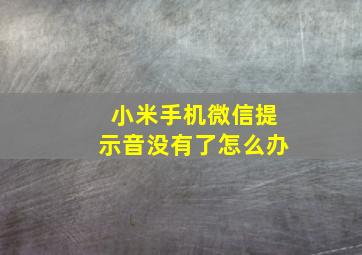 小米手机微信提示音没有了怎么办